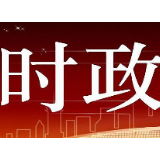 时政